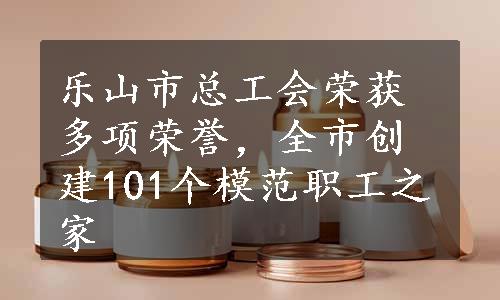 乐山市总工会荣获多项荣誉，全市创建101个模范职工之家